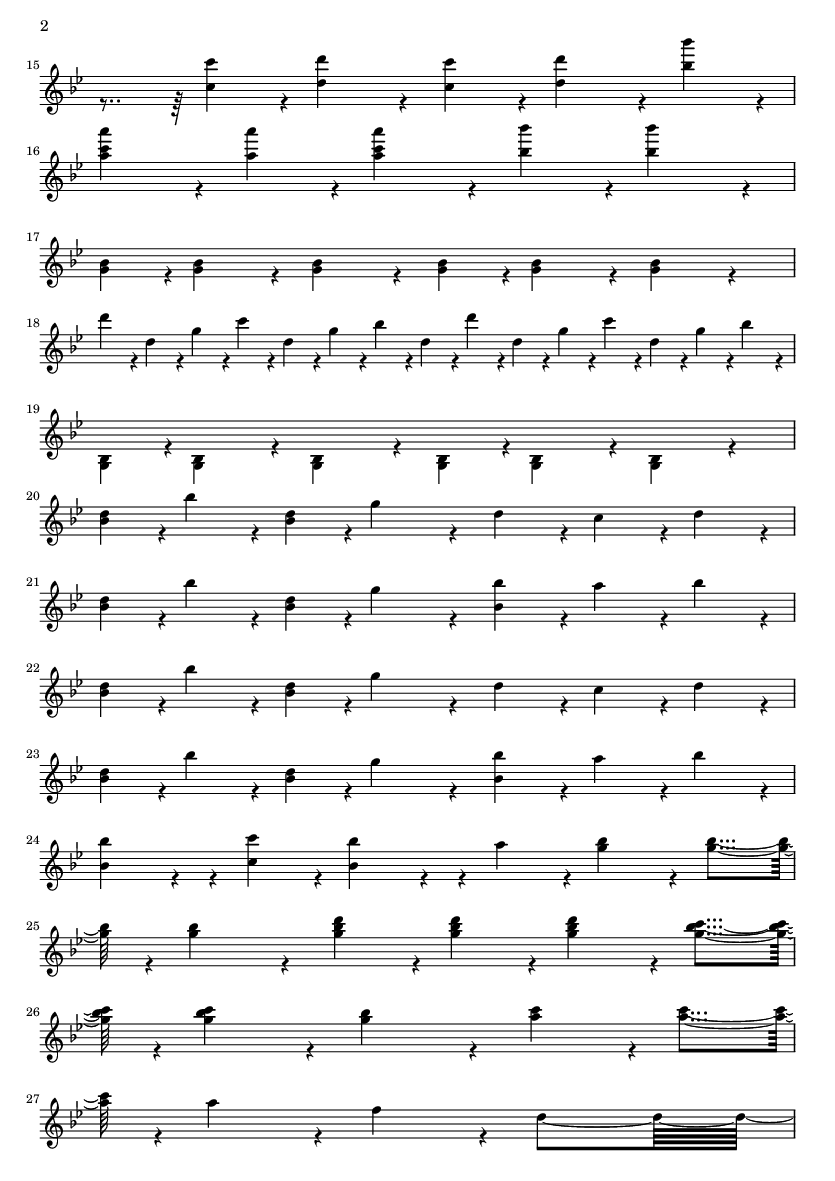 2

15

16

17

18

19

20

21

22

23

24

25

26

27